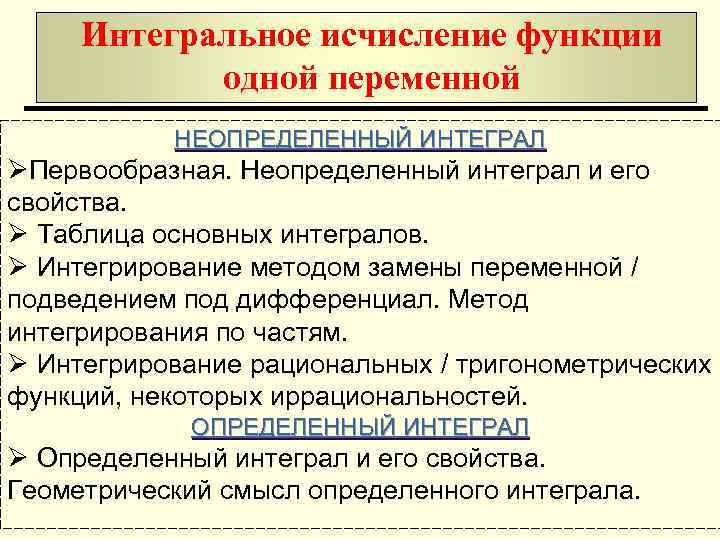 Интегральное исчисление функции одной переменной

НЕОПРЕДЕЛЕННЫЙ ИНТЕГРАЛ

➢Первообразная. Неопределенный интеграл и его свойства.

➢ Таблица основных интегралов.

➢ Интегрирование методом замены переменной / подведением под дифференциал. Метод интегрирования по частям.

➢ Интегрирование рациональных / тригонометрических функций, некоторых иррациональностей.

ОПРЕДЕЛЕННЫЙ ИНТЕГРАЛ

➢ Определенный интеграл и его свойства. Геометрический смысл определенного интеграла.